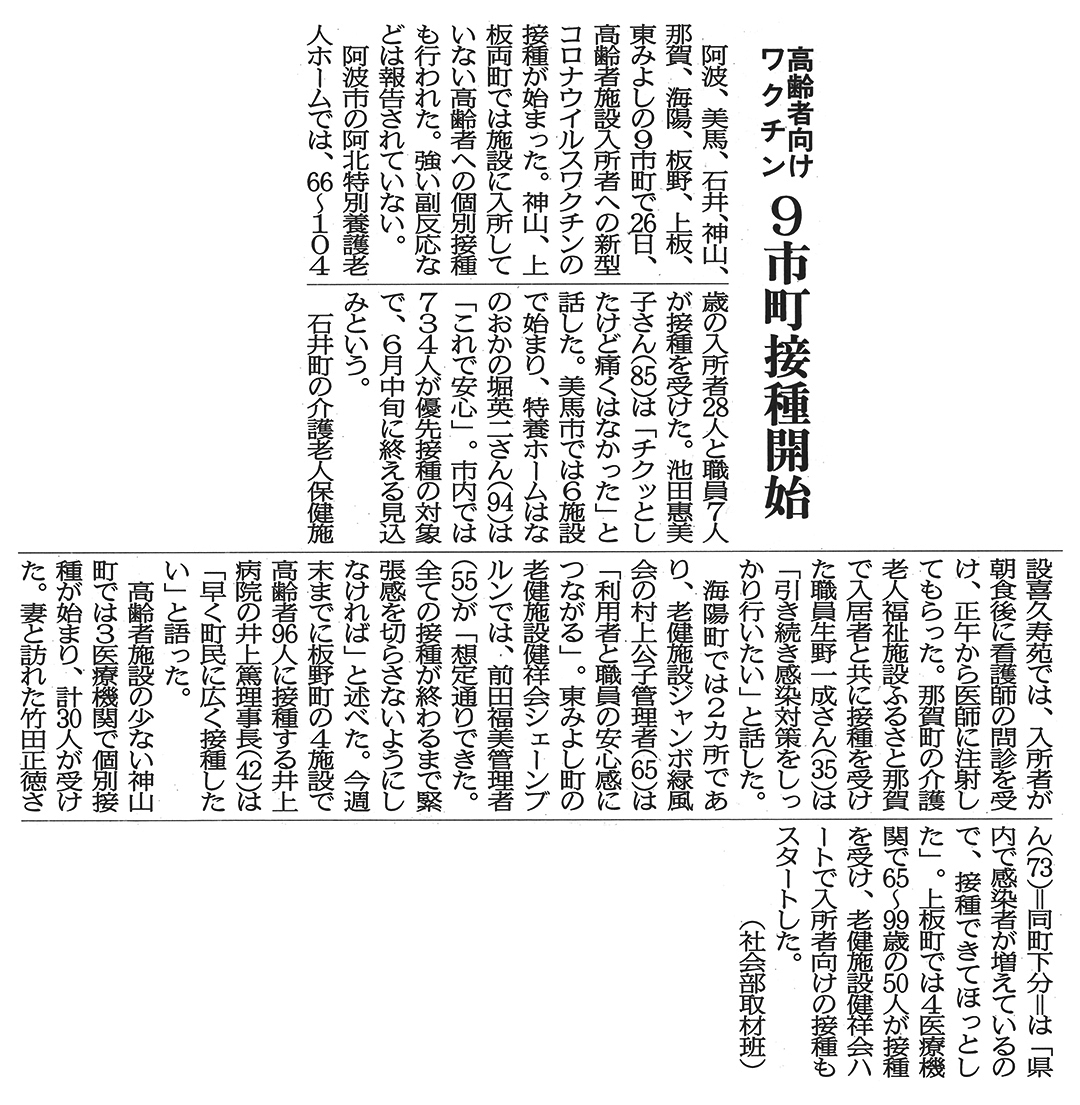 高齢者向けワクチン　9市町接種開始

阿波、美馬、石井、神山、那賀、海陽、板野、上板、東みよしの9市町で26日、高齢者施設入所者への新型コロナウイルスワクチンの接種が始まった。神山、上板両町では施設に入所していない高齢者への個別接種も行われた。強い副反応などは報告されていない。

阿波市の阿北特別養護老人ホームでは、66～104歳の入所者28人と職員7人が接種を受けた。池田惠美子さん(85)は「チクッとしたけど痛くはなかった」と話した。美馬市では6施設で始まり、特養ホームはなのおかの堀英二さん(94)は「これで安心」。市内では734人が優先接種の対象で、6月中旬に終える見込みという。

石井町の介護老人保健施設喜久寿苑では、入所者が朝食後に看護師の問診を受け、正午から医師に注射してもらった。那賀町の介護老人福祉施設ふるさと那賀で入居者と共に接種を受けた職員生野一成さん(35)は「引き続き感染対策をしっかり行いたい」と話した。

海陽町では2カ所であり、老健施設ジャンボ緑風会の村上公子管理者(65)は「利用者と職員の安心感につながる」。東みよし町の老健施設健祥会シェーンブルンでは、前田福美管理者(55)が「想定通りできた。全ての接種が終わるまで緊張感を切らさないようにしなければ」と述べた。今週末までに板野町の4施設で高齢者96人に接種する井上病院の井上篤理事長(42)は「早く町民に広く接種したい」と語った。

高齢者施設の少ない神山町では3医療機関で個別接種が始まり、計30人が受けた。妻と訪れた竹田正徳さん(73)＝同町下分＝は「県内で感染者が増えているので、接種できてほっとした」。上板町では4医療機関で65～99歳の50人が接種を受け、老健施設健祥会ハートで入所者向けの接種もスタートした。

(社会部取材班)